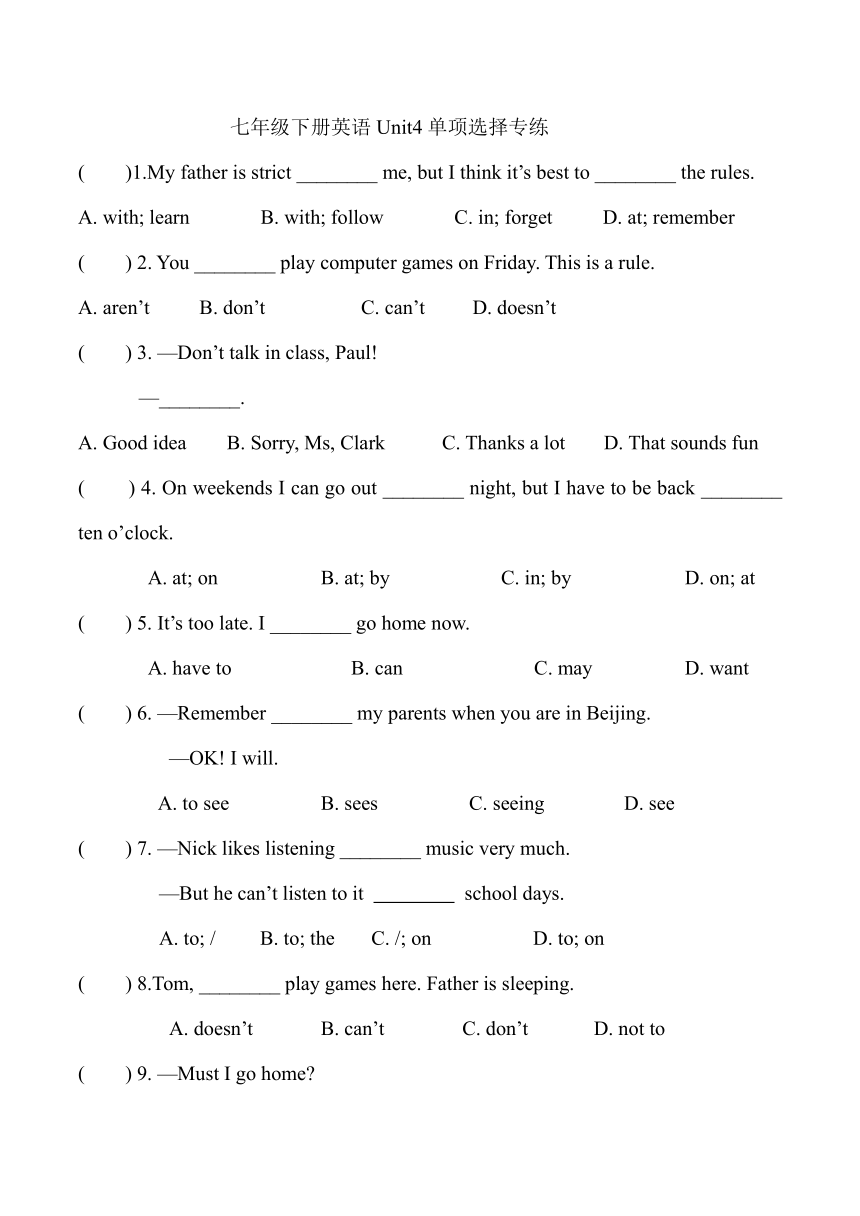 七年级下册英语 Unit4 单项选择专练

(　　)1.My father is strict ________ me, but I think it’s best to ________ the rules.

A. with; learn　　B. with; follow　　C. in; forget　　D. at; remember

(　　) 2. You ________ play computer games on Friday. This is a rule.

A. aren’t　　B. don’t　　C. can’t　　D. doesn’t

(　　) 3. —Don’t talk in class, Paul!

—________.

A. Good idea　　B. Sorry, Ms, Clark　　C. Thanks a lot　　D. That sounds fun

(　　) 4. On weekends I can go out ________ night, but I have to be back ________ ten o’clock.

A. at; on　　B. at; by　　C. in; by　　D. on; at

(　　) 5. It’s too late. I ________ go home now.

A. have to　　B. can　　C. may　　D. want

(　　) 6. —Remember ________ my parents when you are in Beijing.

—OK! I will.

A. to see　　B. sees　　C. seeing　　D. see

(　　) 7. —Nick likes listening ________ music very much.

—But he can’t listen to it ________ school days.

A. to; /　　B. to; the　　C. /; on　　D. to; on

(　　) 8.Tom, ________ play games here. Father is sleeping.

A. doesn’t　　B. can’t　　C. don’t　　D. not to

(　　) 9. —Must I go home?